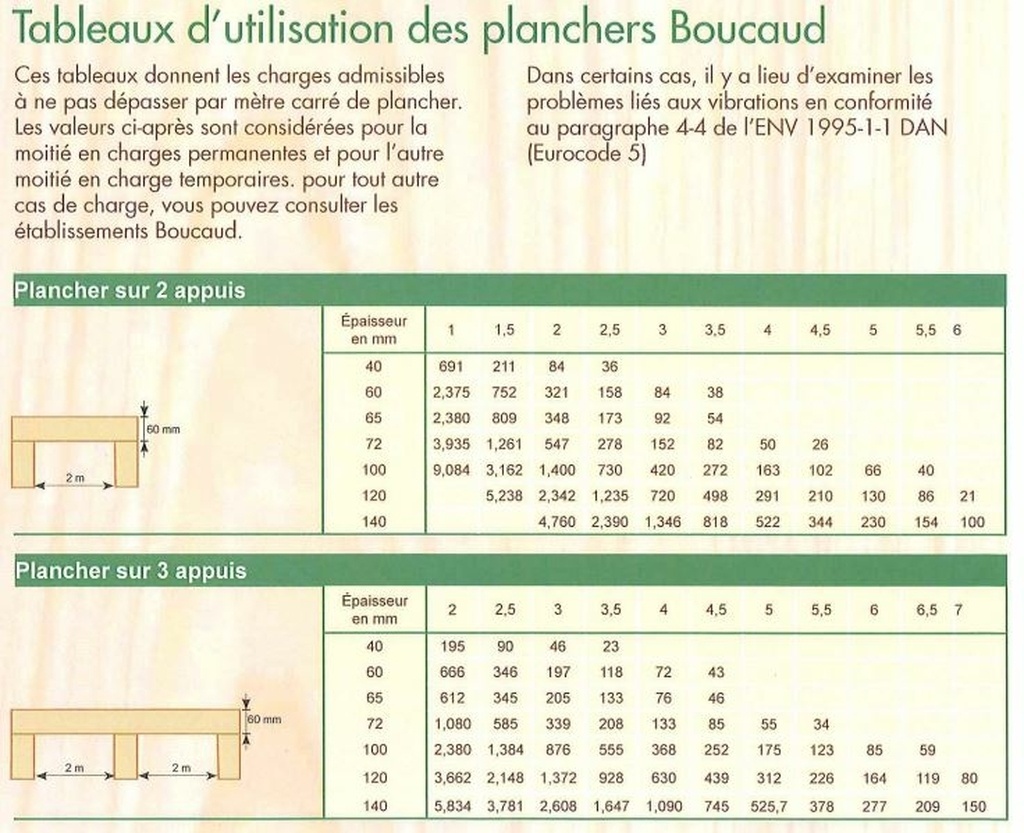 Tableaux d'utilisation des planchers Boucaud

Ces tableaux donnent les charges admissibles à ne pas dépasser par mètre carré de plancher. Les valeurs ci-après sont considérées pour la moitié en charges permanentes et pour l'autre moitié en charge temporaires. pour tout autre cas de charge, vous pouvez consulter les établissements Boucaud.

Dans certains cas, il y a lieu d'examiner les problèmes liés aux vibrations en conformité au paragraphe 4-4 de l'ENV 1995-1-1 DAN (Eurocode 5)

Plancher sur 2 appuis

60 mm
2 m

| Épaisseur en mm | 1 | 1,5 | 2 | 2,5 | 3 | 3,5 | 4 | 4,5 | 5 | 5,5 | 6 |
|---|---|---|---|---|---|---|---|---|---|---|---|
| 40 | 691 | 211 | 84 | 36 | | | | | | | |
| 60 | 2,375 | 752 | 321 | 158 | 84 | 38 | | | | | |
| 65 | 2,380 | 809 | 348 | 173 | 92 | 54 | | | | | |
| 72 | 3,935 | 1,261 | 547 | 278 | 152 | 82 | 50 | 26 | | | |
| 100 | 9,084 | 3,162 | 1,400 | 730 | 420 | 272 | 163 | 102 | 66 | 40 | |
| 120 | | 5,238 | 2,342 | 1,235 | 720 | 498 | 291 | 210 | 130 | 86 | 21 |
| 140 | | | 4,760 | 2,390 | 1,346 | 818 | 522 | 344 | 230 | 154 | 100 |

Plancher sur 3 appuis

60 mm
2 m
2 m

| Épaisseur en mm | 2 | 2,5 | 3 | 3,5 | 4 | 4,5 | 5 | 5,5 | 6 | 6,5 | 7 |
|---|---|---|---|---|---|---|---|---|---|---|---|
| 40 | 195 | 90 | 46 | 23 | | | | | | | |
| 60 | 666 | 346 | 197 | 118 | 72 | 43 | | | | | |
| 65 | 612 | 345 | 205 | 133 | 76 | 46 | | | | | |
| 72 | 1,080 | 585 | 339 | 208 | 133 | 85 | 55 | 34 | | | |
| 100 | 2,380 | 1,384 | 876 | 555 | 368 | 252 | 175 | 123 | 85 | 59 | |
| 120 | 3,662 | 2,148 | 1,372 | 928 | 630 | 439 | 312 | 226 | 164 | 119 | 80 |
| 140 | 5,834 | 3,781 | 2,608 | 1,647 | 1,090 | 745 | 525,7 | 378 | 277 | 209 | 150 |